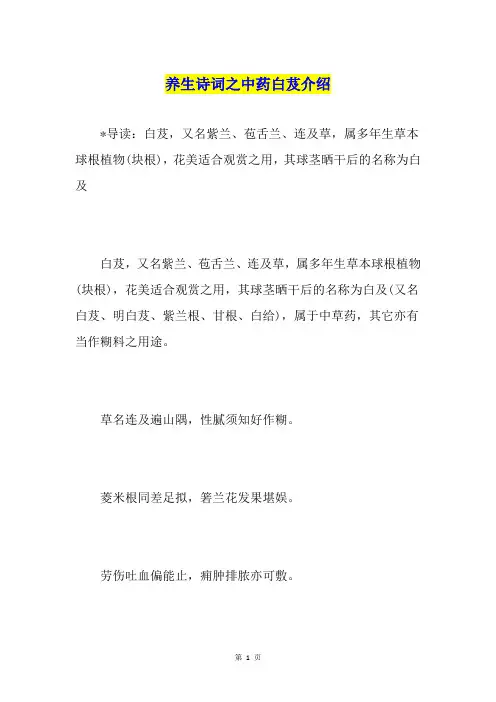 养生诗词之中药白芨介绍

*导读：白芨，又名紫兰、苞舌兰、连及草，属多年生草本球根植物(块根)，花美适合观赏之用，其球茎晒干后的名称为白及

白芨，又名紫兰、苞舌兰、连及草，属多年生草本球根植物(块根)，花美适合观赏之用，其球茎晒干后的名称为白及(又名白芨、明白芨、紫兰根、甘根、白给)，属于中草药，其它亦有当作糊料之用途。

草名连及遍山隅，性腻须知好作糊。

菱米根同差足拟，箬兰花发果堪娱。

劳伤吐血偏能止，痈肿排脓亦可敷。

第 1 页